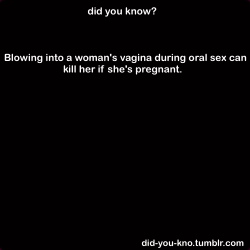 did you know?

Blowing into a woman's vagina during oral sex can kill her if she's pregnant.

did-you-kno.tumblr.com